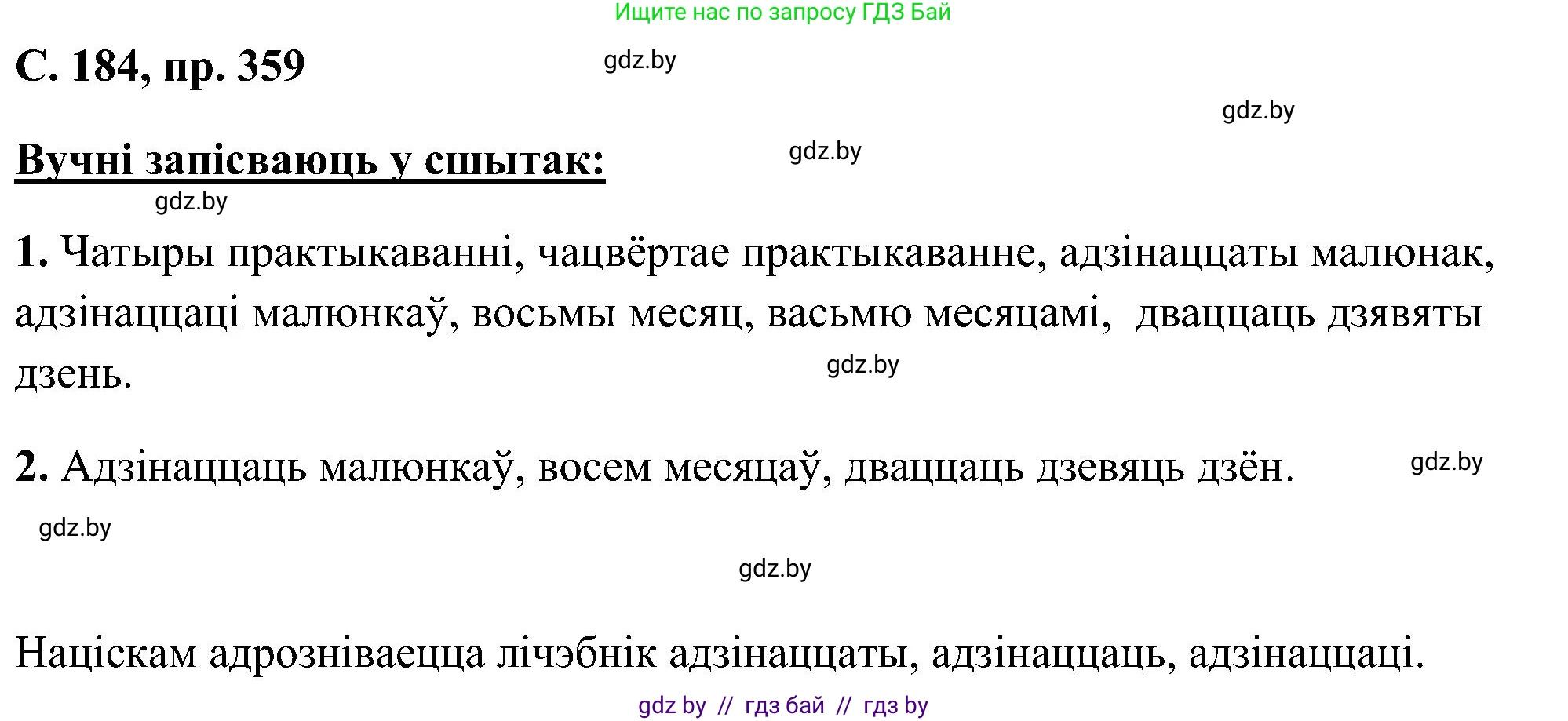 Ищите нас по запросу ГДЗ Бай

С. 184, пр. 359

gdz.by

gdz.by

Вучні запісваюць у сшытак:

gdz.by

gdz.by

1. Чатыры практыкаванні, чацвёртае практыкаванне, адзінаццаты малюнак, адзінаццаці малюнкаў, восьмы месяц, васьмю месяцамі, дваццаць дзявяты дзень.

gdz.by

2. Адзінаццаць малюнкаў, восем месяцаў, дваццаць дзевяць дзён.

gdz.by

gdz.by

gdz.by

Націскам адрозніваецца лічэбнік адзінаццаты, адзінаццаць, адзінаццаці.

gdz by // гдз бай // гдз by